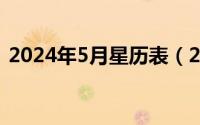 2024年5月星历表（2